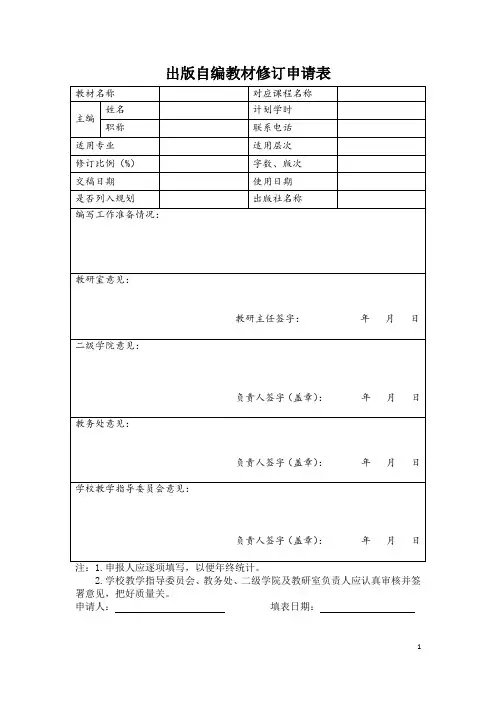 出版自编教材修订申请表

| 教材名称 | | | 对应课程名称 | |
|---|---|---|---|---|
| 主编 | 姓名 | | 计划学时 | |
| | 职称 | | 联系电话 | |
| 适用专业 | | | 适用层次 | |
| 修订比例（%） | | | 字数、版次 | |
| 交稿日期 | | | 使用日期 | |
| 是否列入规划 | | | 出版社名称 | |

编写工作准备情况：

教研室意见：

教研主任签字： 年 月 日

二级学院意见：

负责人签字（盖章）： 年 月 日

教务处意见：

负责人签字（盖章）： 年 月 日

学校教学指导委员会意见：

负责人签字（盖章）： 年 月 日

注：1. 申报人应逐项填写，以便年终统计。
2. 学校教学指导委员会、教务处、二级学院及教研室负责人应认真审核并签署意见，把好质量关。
申请人： 填表日期：

1